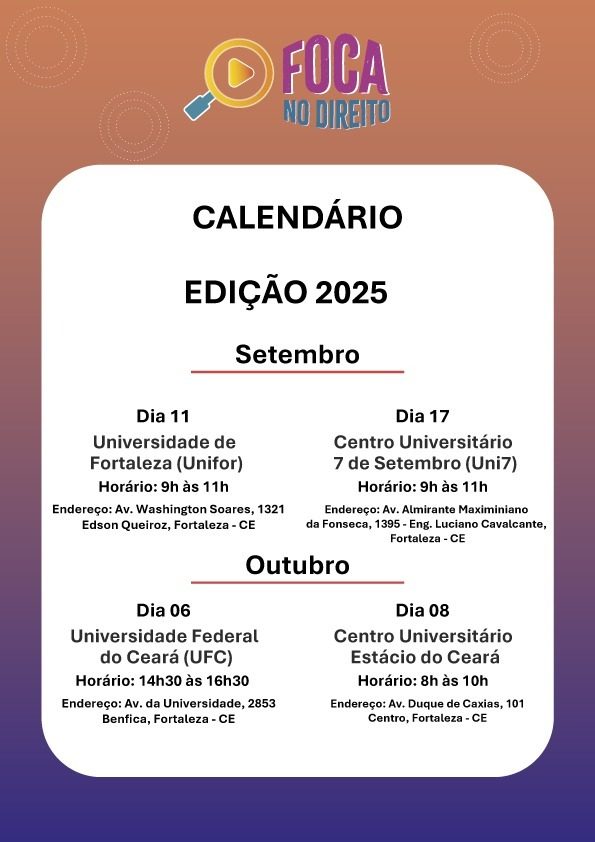 FOCA
NO DIREITO

CALENDÁRIO

EDIÇÃO 2025

Setembro

Dia 11
Universidade de Fortaleza (Unifor)
Horário: 9h às 11h
Endereço: Av. Washington Soares, 1321 Edson Queiroz, Fortaleza - CE

Dia 17
Centro Universitário 7 de Setembro (Uni7)
Horário: 9h às 11h
Endereço: Av. Almirante Maximiniano da Fonseca, 1395 - Eng. Luciano Cavalcante, Fortaleza - CE

Outubro

Dia 06
Universidade Federal do Ceará (UFC)
Horário: 14h30 às 16h30
Endereço: Av. da Universidade, 2853 Benfica, Fortaleza - CE

Dia 08
Centro Universitário Estácio do Ceará
Horário: 8h às 10h
Endereço: Av. Duque de Caxias, 101 Centro, Fortaleza - CE